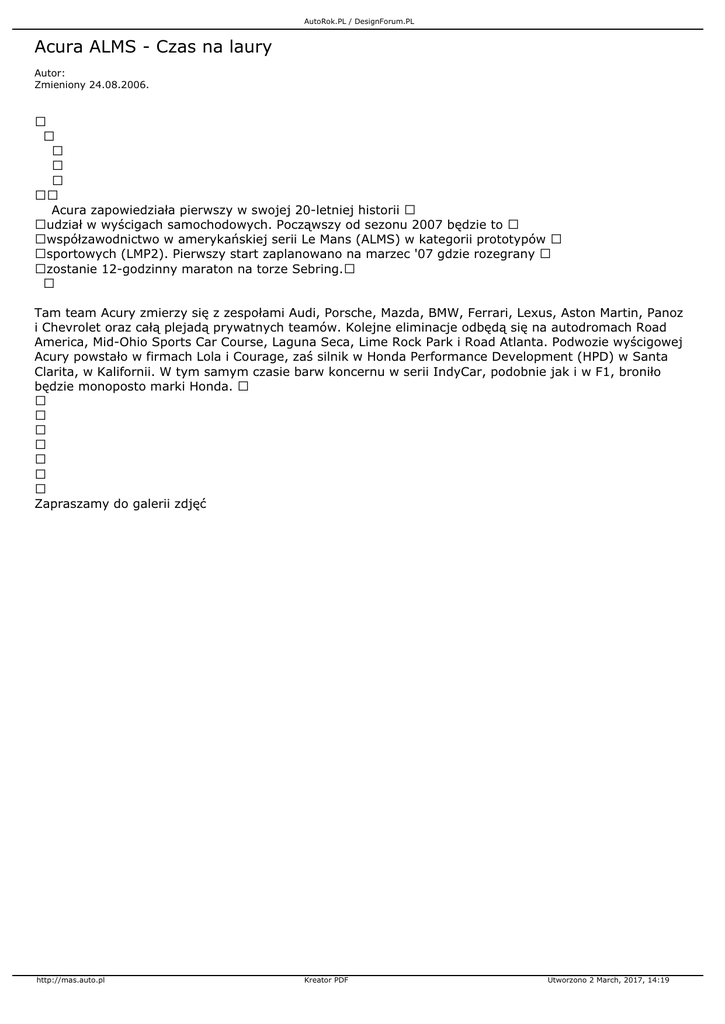 AutoRok.PL / DesignForum.PL

Acura ALMS - Czas na laury

Autor:
Zmieniony 24.08.2006.

☐
☐
☐
☐
☐
☐☐
Acura zapowiedziała pierwszy w swojej 20-letniej historii ☐
☐udział w wyścigach samochodowych. Począwszy od sezonu 2007 będzie to ☐
☐współzawodnictwo w amerykańskiej serii Le Mans (ALMS) w kategorii prototypów ☐
☐sportowych (LMP2). Pierwszy start zaplanowano na marzec '07 gdzie rozegrany ☐
☐zostanie 12-godzinny maraton na torze Sebring.☐
☐

Tam team Acury zmierzy się z zespołami Audi, Porsche, Mazda, BMW, Ferrari, Lexus, Aston Martin, Panoz i Chevrolet oraz całą plejadą prywatnych teamów. Kolejne eliminacje odbędą się na autodromach Road America, Mid-Ohio Sports Car Course, Laguna Seca, Lime Rock Park i Road Atlanta. Podwozie wyścigowej Acury powstało w firmach Lola i Courage, zaś silnik w Honda Performance Development (HPD) w Santa Clarita, w Kalifornii. W tym samym czasie barw koncernu w serii IndyCar, podobnie jak i w F1, broniło będzie monoposto marki Honda. ☐
☐
☐
☐
☐
☐
☐
☐
Zapraszamy do galerii zdjęć

http://mas.auto.pl
Kreator PDF
Utworzono 2 March, 2017, 14:19